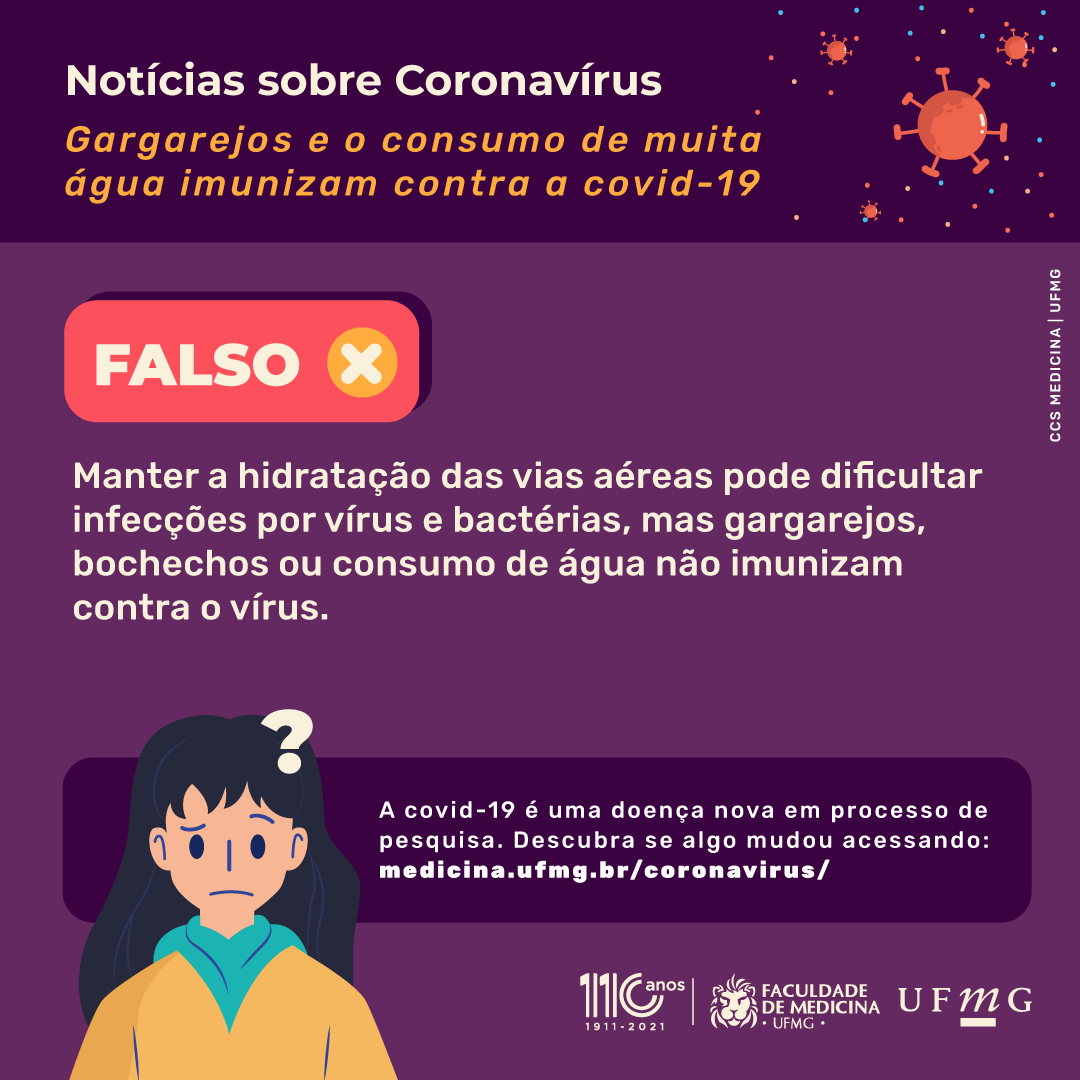 Notícias sobre Coronavírus

Gargarejos e o consumo de muita água imunizam contra a covid-19

CCS MEDICINA | UFMG

FALSO

Manter a hidratação das vias aéreas pode dificultar infecções por vírus e bactérias, mas gargarejos, bochechos ou consumo de água não imunizam contra o vírus.

?

A covid-19 é uma doença nova em processo de pesquisa. Descubra se algo mudou acessando: medicina.ufmg.br/coronavirus/

110 anos 1911-2021

FACULDADE DE MEDICINA • UFMG •

UFMG